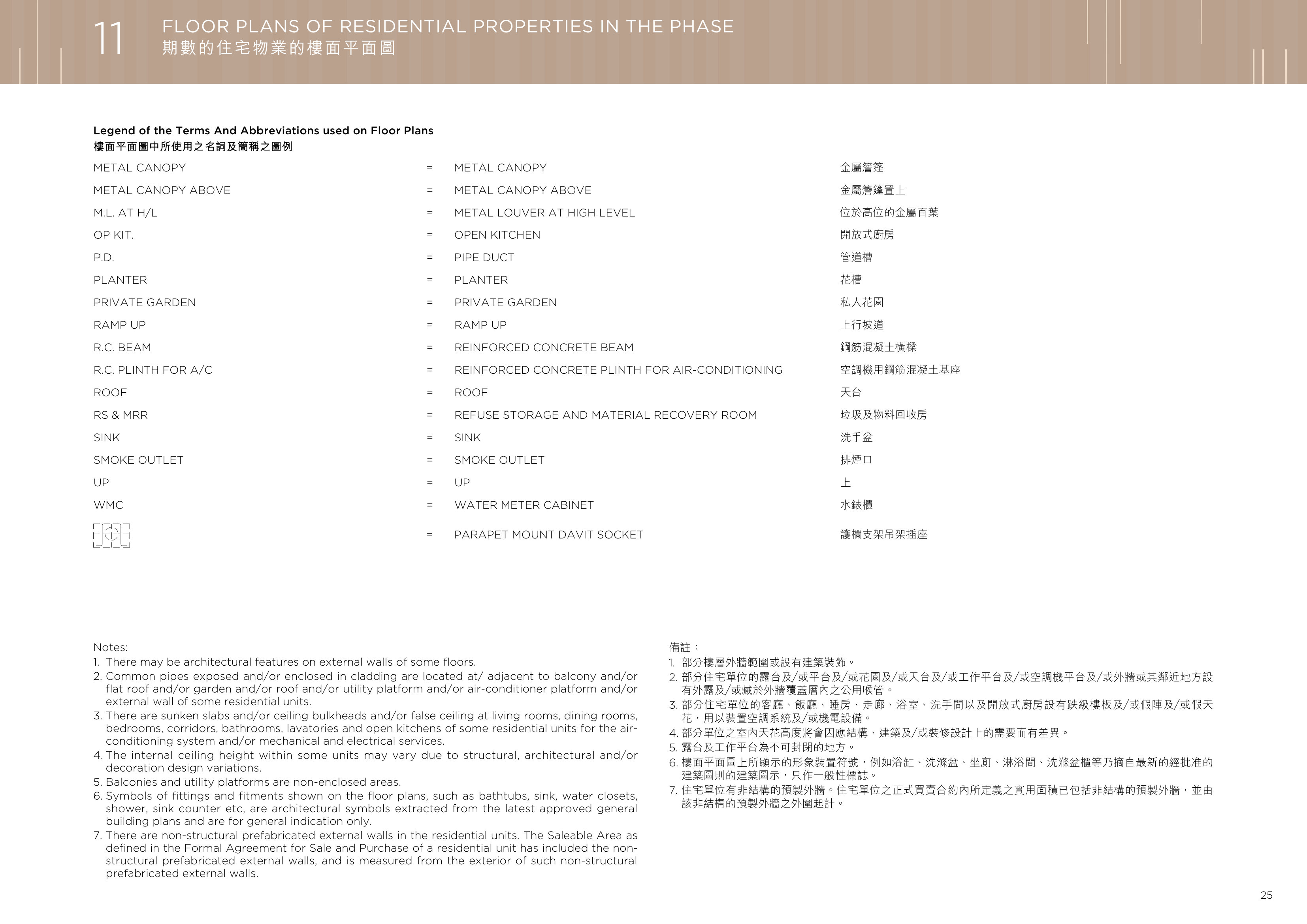 11 FLOOR PLANS OF RESIDENTIAL PROPERTIES IN THE PHASE
期數的住宅物業的樓面平面圖

Legend of the Terms And Abbreviations used on Floor Plans
樓面平面圖中所使用之名詞及簡稱之圖例

| | | | |
|---|---|---|---|
| METAL CANOPY | = | METAL CANOPY | 金屬簷篷 |
| METAL CANOPY ABOVE | = | METAL CANOPY ABOVE | 金屬簷篷置上 |
| M.L. AT H/L | = | METAL LOUVER AT HIGH LEVEL | 位於高位的金屬百葉 |
| OP KIT. | = | OPEN KITCHEN | 開放式廚房 |
| P.D. | = | PIPE DUCT | 管道槽 |
| PLANTER | = | PLANTER | 花槽 |
| PRIVATE GARDEN | = | PRIVATE GARDEN | 私人花園 |
| RAMP UP | = | RAMP UP | 上行坡道 |
| R.C. BEAM | = | REINFORCED CONCRETE BEAM | 鋼筋混凝土橫樑 |
| R.C. PLINTH FOR A/C | = | REINFORCED CONCRETE PLINTH FOR AIR-CONDITIONING | 空調機用鋼筋混凝土基座 |
| ROOF | = | ROOF | 天台 |
| RS & MRR | = | REFUSE STORAGE AND MATERIAL RECOVERY ROOM | 垃圾及物料回收房 |
| SINK | = | SINK | 洗手盆 |
| SMOKE OUTLET | = | SMOKE OUTLET | 排煙口 |
| UP | = | UP | 上 |
| WMC | = | WATER METER CABINET | 水錶櫃 |
| | = | PARAPET MOUNT DAVIT SOCKET | 護欄支架吊架插座 |

Notes:
1. There may be architectural features on external walls of some floors.
2. Common pipes exposed and/or enclosed in cladding are located at/ adjacent to balcony and/or flat roof and/or garden and/or roof and/or utility platform and/or air-conditioner platform and/or external wall of some residential units.
3. There are sunken slabs and/or ceiling bulkheads and/or false ceiling at living rooms, dining rooms, bedrooms, corridors, bathrooms, lavatories and open kitchens of some residential units for the air-conditioning system and/or mechanical and electrical services.
4. The internal ceiling height within some units may vary due to structural, architectural and/or decoration design variations.
5. Balconies and utility platforms are non-enclosed areas.
6. Symbols of fittings and fitments shown on the floor plans, such as bathtubs, sink, water closets, shower, sink counter etc, are architectural symbols extracted from the latest approved general building plans and are for general indication only.
7. There are non-structural prefabricated external walls in the residential units. The Saleable Area as defined in the Formal Agreement for Sale and Purchase of a residential unit has included the non-structural prefabricated external walls, and is measured from the exterior of such non-structural prefabricated external walls.

備註：
1. 部分樓層外牆範圍或設有建築裝飾。
2. 部分住宅單位的露台及/或平台及/或花園及/或天台及/或工作平台及/或空調機平台及/或外牆或其鄰近地方設有外露及/或藏於外牆覆蓋層內之公用喉管。
3. 部分住宅單位的客廳、飯廳、睡房、走廊、浴室、洗手間以及開放式廚房設有跌級樓板及/或假陣及/或假天花，用以裝置空調系統及/或機電設備。
4. 部分單位之室內天花高度將會因應結構、建築及/或裝修設計上的需要而有差異。
5. 露台及工作平台為不可封閉的地方。
6. 樓面平面圖上所顯示的形象裝置符號，例如浴缸、洗滌盆、坐廁、淋浴間、洗滌盆櫃等乃摘自最新的經批准的建築圖則的建築圖示，只作一般性標誌。
7. 住宅單位有非結構的預製外牆。住宅單位之正式買賣合約內所定義之實用面積已包括非結構的預製外牆，並由該非結構的預製外牆之外圍起計。

25